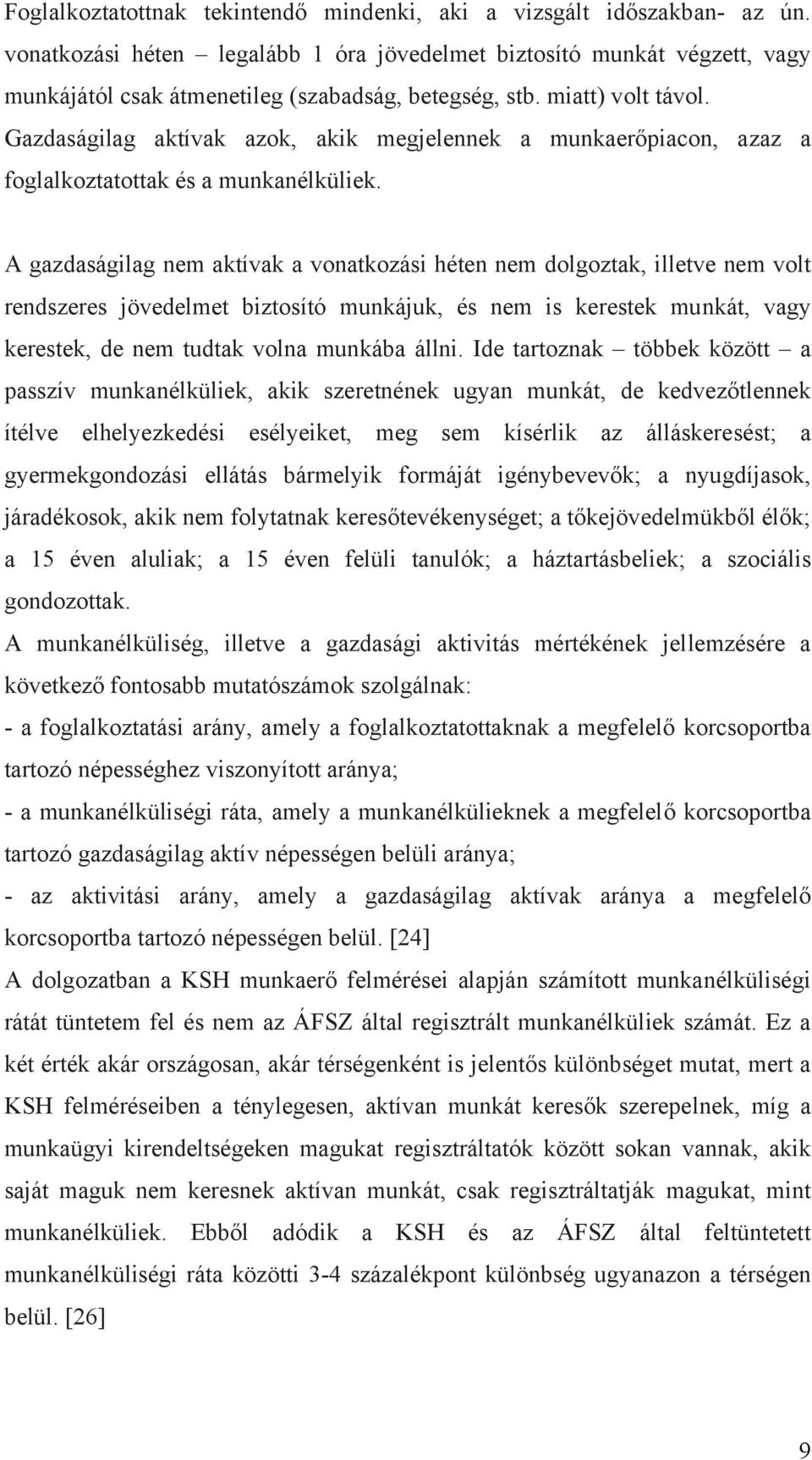 Foglalkoztatottnak tekintendő mindenki, aki a vizsgált időszakban- az ún. vonatkozási héten – legalább 1 óra jövedelmet biztosító munkát végzett, vagy munkájától csak átmenetileg (szabadság, betegség, stb. miatt) volt távol. Gazdaságilag aktívak azok, akik megjelennek a munkaerőpiacon, azaz a foglalkoztatottak és a munkanélküliek.

A gazdaságilag nem aktívak a vonatkozási héten nem dolgoztak, illetve nem volt rendszeres jövedelmet biztosító munkájuk, és nem is kerestek munkát, vagy kerestek, de nem tudtak volna munkába állni. Ide tartoznak – többek között – a passzív munkanélküliek, akik szeretnének ugyan munkát, de kedvezőtlennek ítélve elhelyezkedési esélyeiket, meg sem kísérlik az álláskeresést; a gyermekgondozási ellátás bármelyik formáját igénybevevők; a nyugdíjasok, járadékosok, akik nem folytatnak keresőtevékenységet; a tőkejövedelmükből élők; a 15 éven aluliak; a 15 éven felüli tanulók; a háztartásbeliek; a szociális gondozottak.

A munkanélküliség, illetve a gazdasági aktivitás mértékének jellemzésére a következő fontosabb mutatószámok szolgálnak:

- a foglalkoztatási arány, amely a foglalkoztatottaknak a megfelelő korcsoportba tartozó népességhez viszonyított aránya;

- a munkanélküliségi ráta, amely a munkanélkülieknek a megfelelő korcsoportba tartozó gazdaságilag aktív népességen belüli aránya;

- az aktivitási arány, amely a gazdaságilag aktívak aránya a megfelelő korcsoportba tartozó népességen belül. [24]

A dolgozatban a KSH munkaerő felmérései alapján számított munkanélküliségi rátát tüntetem fel és nem az ÁFSZ által regisztrált munkanélküliek számát. Ez a két érték akár országosan, akár térségenként is jelentős különbséget mutat, mert a KSH felméréseiben a ténylegesen, aktívan munkát keresők szerepelnek, míg a munkaügyi kirendeltségeken magukat regisztráltatók között sokan vannak, akik saját maguk nem keresnek aktívan munkát, csak regisztráltatják magukat, mint munkanélküliek. Ebből adódik a KSH és az ÁFSZ által feltüntetett munkanélküliségi ráta közötti 3-4 százalékpont különbség ugyanazon a térségen belül. [26]

9